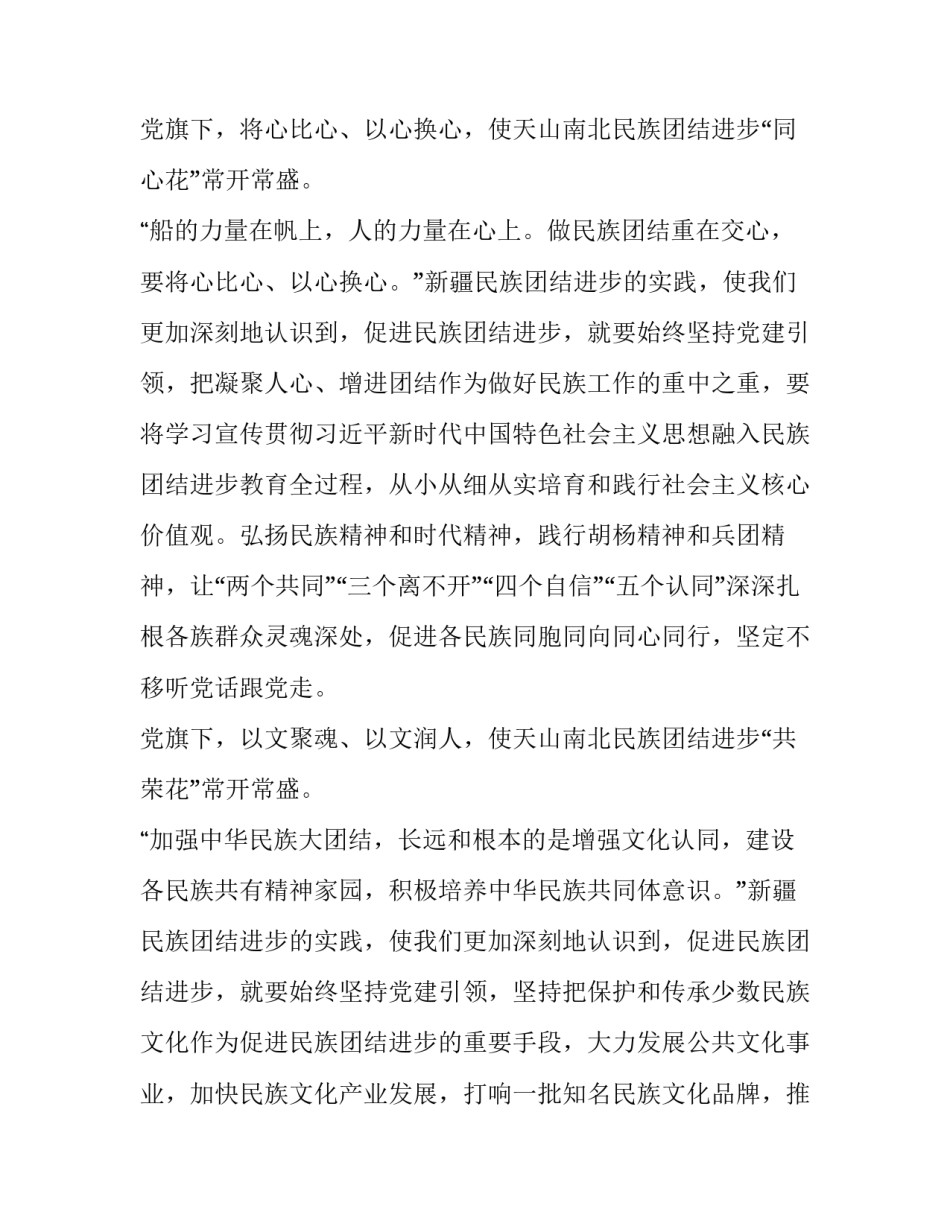 党旗下，将心比心、以心换心，使天山南北民族团结进步“同心花”常开常盛。

“船的力量在帆上，人的力量在心上。做民族团结重在交心，要将心比心、以心换心。”新疆民族团结进步的实践，使我们更加深刻地认识到，促进民族团结进步，就要始终坚持党建引领，把凝聚人心、增进团结作为做好民族工作的重中之重，要将学习宣传贯彻习近平新时代中国特色社会主义思想融入民族团结进步教育全过程，从小从细从实培育和践行社会主义核心价值观。弘扬民族精神和时代精神，践行胡杨精神和兵团精神，让“两个共同”“三个离不开”“四个自信”“五个认同”深深扎根各族群众灵魂深处，促进各民族同胞同向同心同行，坚定不移听党话跟党走。

党旗下，以文聚魂、以文润人，使天山南北民族团结进步“共荣花”常开常盛。

“加强中华民族大团结，长远和根本的是增强文化认同，建设各民族共有精神家园，积极培养中华民族共同体意识。”新疆民族团结进步的实践，使我们更加深刻地认识到，促进民族团结进步，就要始终坚持党建引领，坚持把保护和传承少数民族文化作为促进民族团结进步的重要手段，大力发展公共文化事业，加快民族文化产业发展，打响一批知名民族文化品牌，推